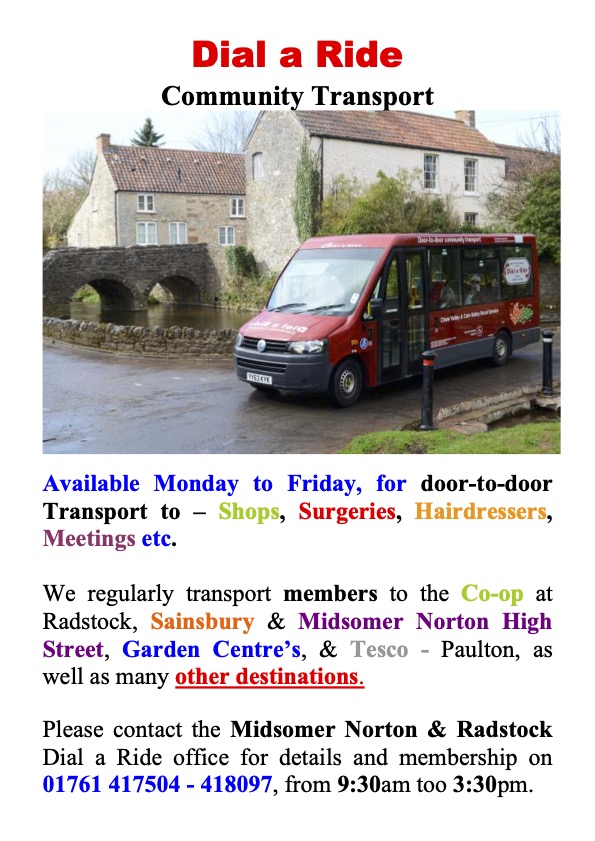 Dial a Ride
Community Transport

Door-to-door community transport
Dial a Ride
Chew Valley & Cam Valley Rural Service
YY63 KYK

Available Monday to Friday, for door-to-door Transport to – Shops, Surgeries, Hairdressers, Meetings etc.

We regularly transport members to the Co-op at Radstock, Sainsbury & Midsomer Norton High Street, Garden Centre's, & Tesco - Paulton, as well as many other destinations.

Please contact the Midsomer Norton & Radstock Dial a Ride office for details and membership on 01761 417504 - 418097, from 9:30am too 3:30pm.